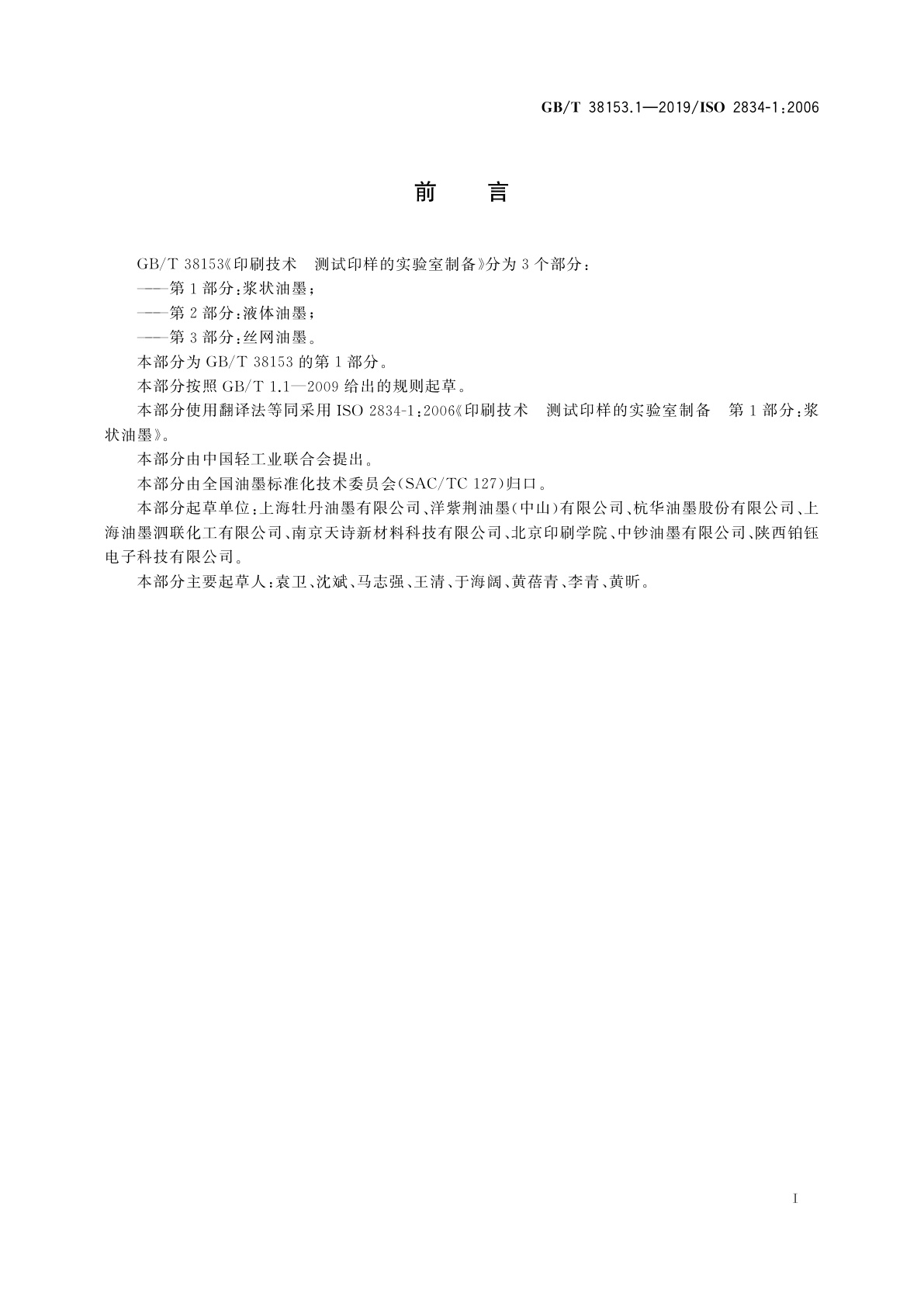 GB/T 38153.1—2019/ISO 2834-1:2006

前　言

GB/T 38153《印刷技术　测试印样的实验室制备》分为3个部分：

——第1部分：浆状油墨；

——第2部分：液体油墨；

——第3部分：丝网油墨。

本部分为GB/T 38153的第1部分。

本部分按照GB/T 1.1—2009给出的规则起草。

本部分使用翻译法等同采用ISO 2834-1:2006《印刷技术　测试印样的实验室制备　第1部分：浆状油墨》。

本部分由中国轻工业联合会提出。

本部分由全国油墨标准化技术委员会(SAC/TC 127)归口。

本部分起草单位：上海牡丹油墨有限公司、洋紫荆油墨(中山)有限公司、杭华油墨股份有限公司、上海油墨泗联化工有限公司、南京天诗新材料科技有限公司、北京印刷学院、中钞油墨有限公司、陕西铂钰电子科技有限公司。

本部分主要起草人：袁卫、沈斌、马志强、王清、于海阔、黄蓓青、李青、黄昕。

I